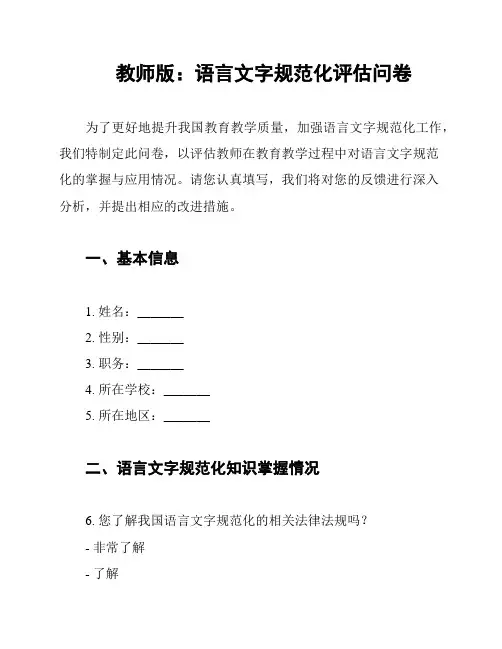 教师版：语言文字规范化评估问卷

为了更好地提升我国教育教学质量，加强语言文字规范化工作，我们特制定此问卷，以评估教师在教育教学过程中对语言文字规范化的掌握与应用情况。请您认真填写，我们将对您的反馈进行深入分析，并提出相应的改进措施。

一、基本信息

1. 姓名：_______
2. 性别：_______
3. 职务：_______
4. 所在学校：_______
5. 所在地区：_______

二、语言文字规范化知识掌握情况

6. 您了解我国语言文字规范化的相关法律法规吗？
- 非常了解
- 了解